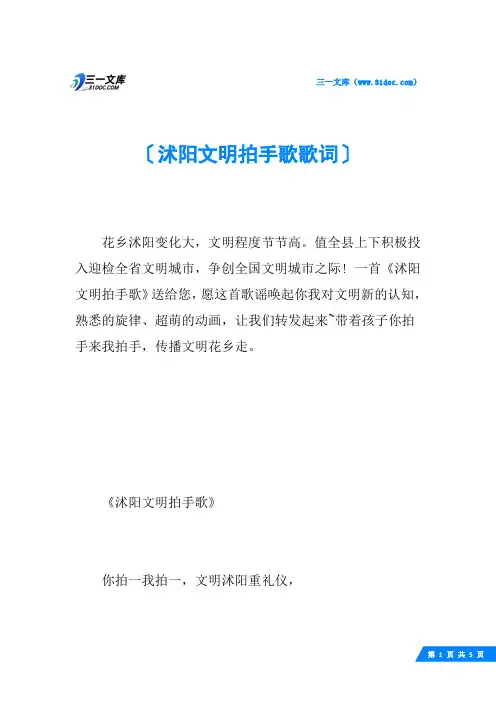 三一文库
31DOC.COM

三一文库（www.31doc.com）

〔沭阳文明拍手歌歌词〕

花乡沭阳变化大，文明程度节节高。值全县上下积极投入迎检全省文明城市，争创全国文明城市之际！一首《沭阳文明拍手歌》送给您，愿这首歌谣唤起你我对文明新的认知，熟悉的旋律、超萌的动画，让我们转发起来~带着孩子你拍手来我拍手，传播文明花乡走。

《沭阳文明拍手歌》

你拍一我拍一，文明沭阳重礼仪，

第 1 页 共 5 页